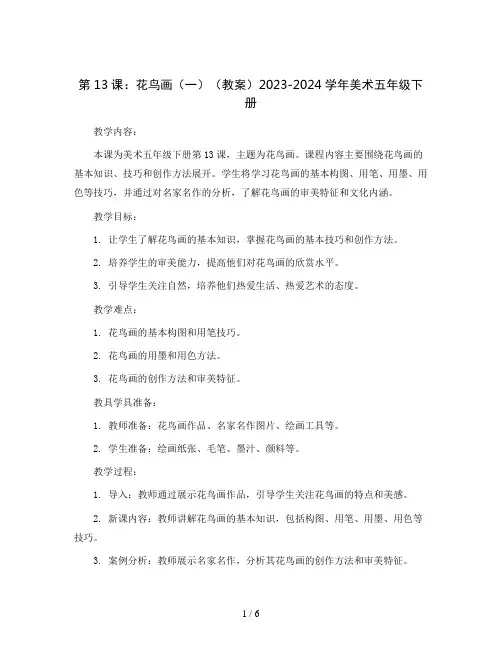 第 13 课：花鸟画（一）（教案）2023-2024 学年美术五年级下册

教学内容：

本课为美术五年级下册第 13 课，主题为花鸟画。课程内容主要围绕花鸟画的基本知识、技巧和创作方法展开。学生将学习花鸟画的基本构图、用笔、用墨、用色等技巧，并通过对名家名作的分析，了解花鸟画的审美特征和文化内涵。

教学目标：

1. 让学生了解花鸟画的基本知识，掌握花鸟画的基本技巧和创作方法。

2. 培养学生的审美能力，提高他们对花鸟画的欣赏水平。

3. 引导学生关注自然，培养他们热爱生活、热爱艺术的态度。

教学难点：

1. 花鸟画的基本构图和用笔技巧。

2. 花鸟画的用墨和用色方法。

3. 花鸟画的创作方法和审美特征。

教具学具准备：

1. 教师准备：花鸟画作品、名家名作图片、绘画工具等。

2. 学生准备：绘画纸张、毛笔、墨汁、颜料等。

教学过程：

1. 导入：教师通过展示花鸟画作品，引导学生关注花鸟画的特点和美感。

2. 新课内容：教师讲解花鸟画的基本知识，包括构图、用笔、用墨、用色等技巧。

3. 案例分析：教师展示名家名作，分析其花鸟画的创作方法和审美特征。

1 / 6